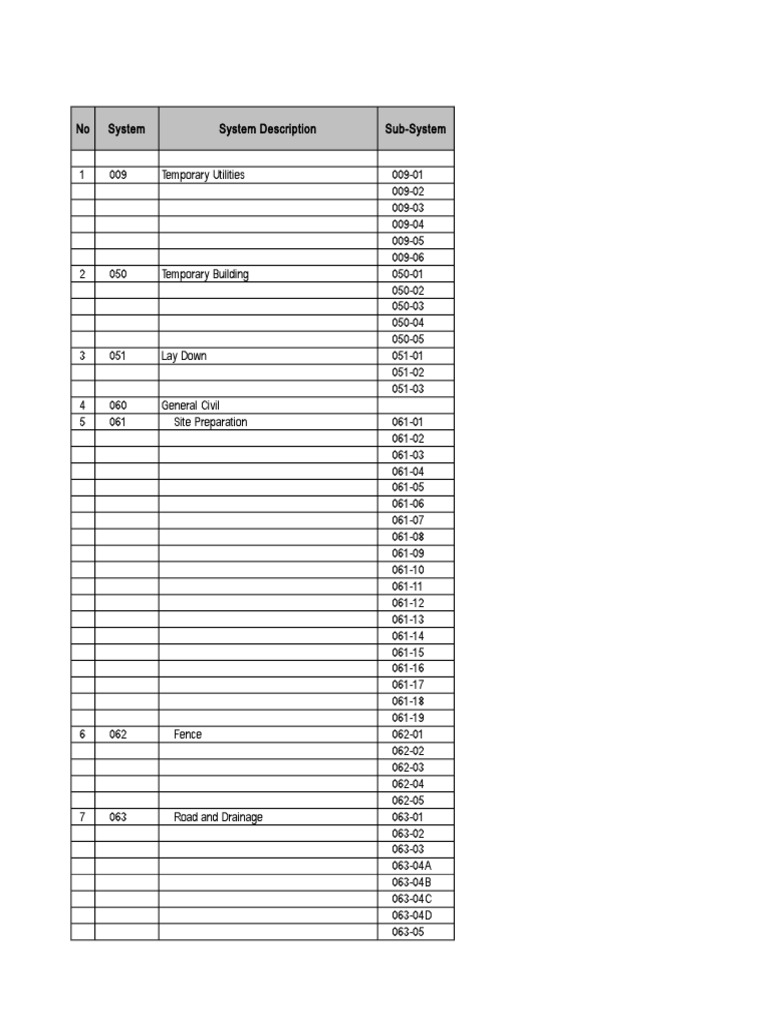 | No | System | System Description | Sub-System |
|---|---|---|---|
| | | | |
| 1 | 009 | Temporary Utilities | 009-01 |
| | | | 009-02 |
| | | | 009-03 |
| | | | 009-04 |
| | | | 009-05 |
| | | | 009-06 |
| 2 | 050 | Temporary Building | 050-01 |
| | | | 050-02 |
| | | | 050-03 |
| | | | 050-04 |
| | | | 050-05 |
| 3 | 051 | Lay Down | 051-01 |
| | | | 051-02 |
| | | | 051-03 |
| 4 | 060 | General Civil | |
| 5 | 061 | Site Preparation | 061-01 |
| | | | 061-02 |
| | | | 061-03 |
| | | | 061-04 |
| | | | 061-05 |
| | | | 061-06 |
| | | | 061-07 |
| | | | 061-08 |
| | | | 061-09 |
| | | | 061-10 |
| | | | 061-11 |
| | | | 061-12 |
| | | | 061-13 |
| | | | 061-14 |
| | | | 061-15 |
| | | | 061-16 |
| | | | 061-17 |
| | | | 061-18 |
| | | | 061-19 |
| 6 | 062 | Fence | 062-01 |
| | | | 062-02 |
| | | | 062-03 |
| | | | 062-04 |
| | | | 062-05 |
| 7 | 063 | Road and Drainage | 063-01 |
| | | | 063-02 |
| | | | 063-03 |
| | | | 063-04A |
| | | | 063-04B |
| | | | 063-04C |
| | | | 063-04D |
| | | | 063-05 |